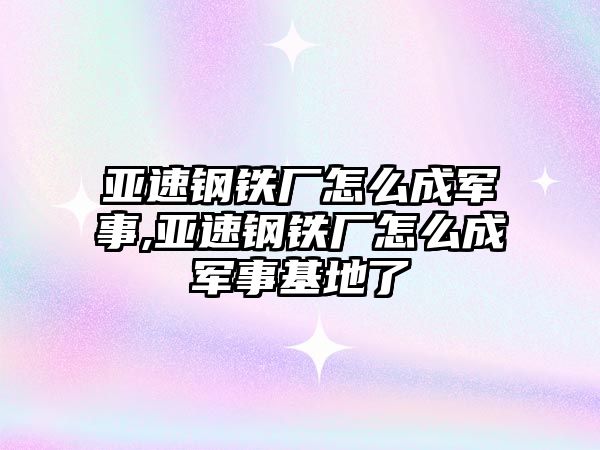 亚速钢铁厂怎么成军事,亚速钢铁厂怎么成军事基地了